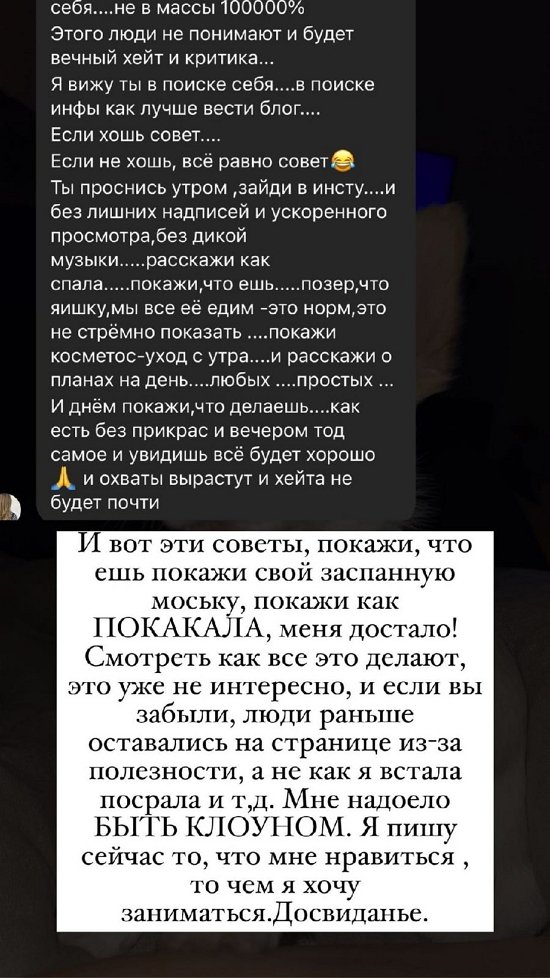 себя....не в массы 100000%
Этого люди не понимают и будет вечный хейт и критика...
Я вижу ты в поиске себя....в поиске инфы как лучше вести блог....
Если хошь совет....
Если не хошь, всё равно совет😂
Ты проснись утром ,зайди в инсту....и без лишних надписей и ускоренного просмотра,без дикой музыки.....расскажи как спала.....покажи,что ешь.....позер,что яишку,мы все её едим -это норм,это не стрёмно показать ....покажи косметос-уход с утра....и расскажи о планах на день....любых ....простых ...
И днём покажи,что делаешь....как есть без прикрас и вечером тод самое и увидишь всё будет хорошо 🙏 и охваты вырастут и хейта не будет почти

И вот эти советы, покажи, что ешь покажи свой заспанную моську, покажи как ПОКАКАЛА, меня достало! Смотреть как все это делают, это уже не интересно, и если вы забыли, люди раньше оставались на странице из-за полезности, а не как я встала посрала и т,д. Мне надоело БЫТЬ КЛОУНОМ. Я пишу сейчас то, что мне нравиться , то чем я хочу заниматься.Досвиданье.